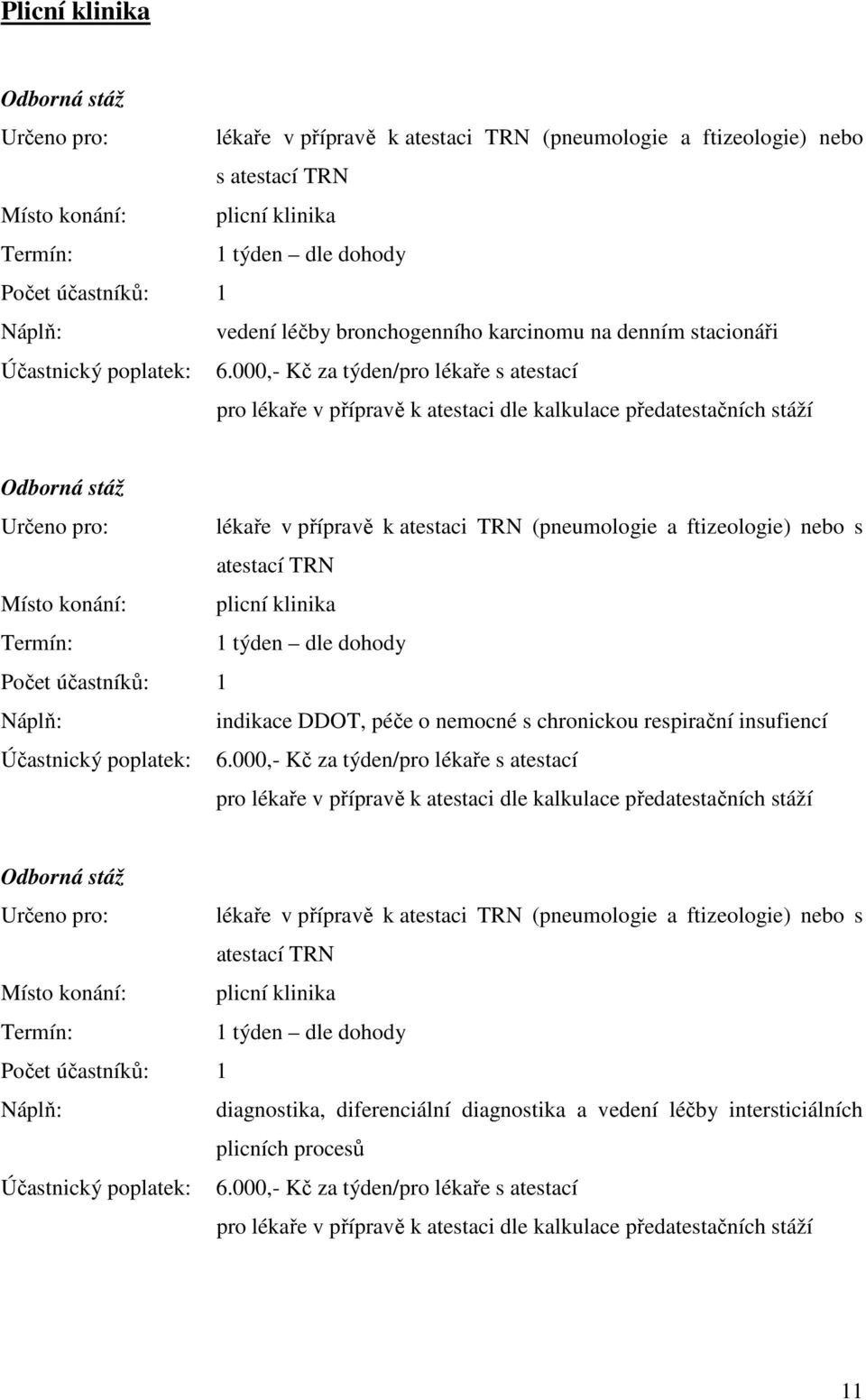 Plicní klinika

Odborná stáž
Určeno pro: lékaře v přípravě k atestaci TRN (pneumologie a ftizeologie) nebo s atestací TRN
Místo konání: plicní klinika
Termín: 1 týden – dle dohody
Počet účastníků: 1
Náplň: vedení léčby bronchogenního karcinomu na denním stacionáři
Účastnický poplatek: 6.000,- Kč za týden/pro lékaře s atestací
pro lékaře v přípravě k atestaci dle kalkulace předatestačních stáží

Odborná stáž
Určeno pro: lékaře v přípravě k atestaci TRN (pneumologie a ftizeologie) nebo s atestací TRN
Místo konání: plicní klinika
Termín: 1 týden – dle dohody
Počet účastníků: 1
Náplň: indikace DDOT, péče o nemocné s chronickou respirační insufiencí
Účastnický poplatek: 6.000,- Kč za týden/pro lékaře s atestací
pro lékaře v přípravě k atestaci dle kalkulace předatestačních stáží

Odborná stáž
Určeno pro: lékaře v přípravě k atestaci TRN (pneumologie a ftizeologie) nebo s atestací TRN
Místo konání: plicní klinika
Termín: 1 týden – dle dohody
Počet účastníků: 1
Náplň: diagnostika, diferenciální diagnostika a vedení léčby intersticiálních plicních procesů
Účastnický poplatek: 6.000,- Kč za týden/pro lékaře s atestací
pro lékaře v přípravě k atestaci dle kalkulace předatestačních stáží

11